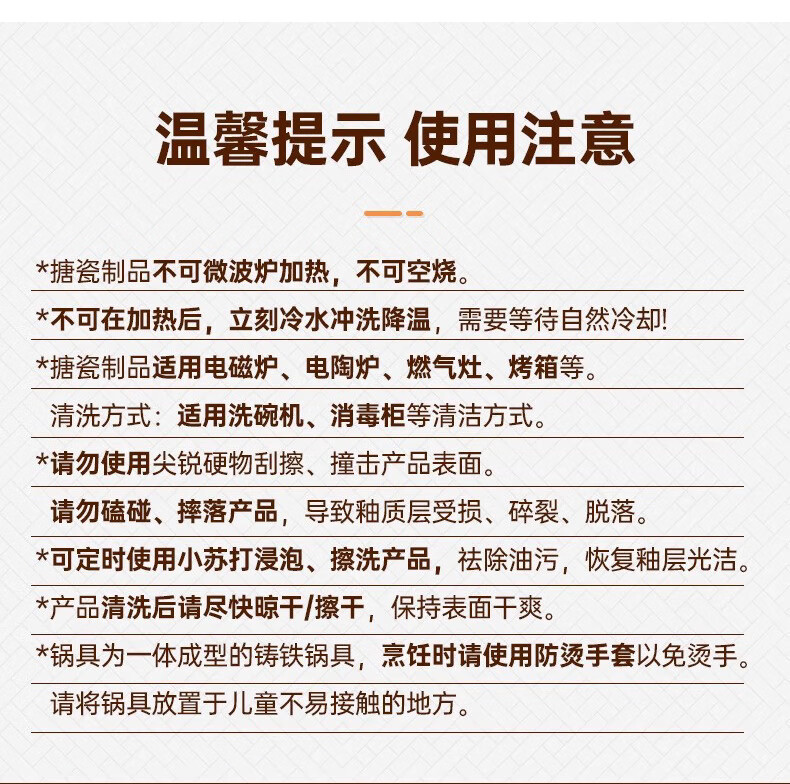 温馨提示 使用注意

*搪瓷制品不可微波炉加热，不可空烧。

*不可在加热后，立刻冷水冲洗降温，需要等待自然冷却!

*搪瓷制品适用电磁炉、电陶炉、燃气灶、烤箱等。

清洗方式：适用洗碗机、消毒柜等清洁方式。

*请勿使用尖锐硬物刮擦、撞击产品表面。

请勿磕碰、摔落产品，导致釉质层受损、碎裂、脱落。

*可定时使用小苏打浸泡、擦洗产品，祛除油污，恢复釉层光洁。

*产品清洗后请尽快晾干/擦干，保持表面干爽。

*锅具为一体成型的铸铁锅具，烹饪时请使用防烫手套以免烫手。

请将锅具放置于儿童不易接触的地方。